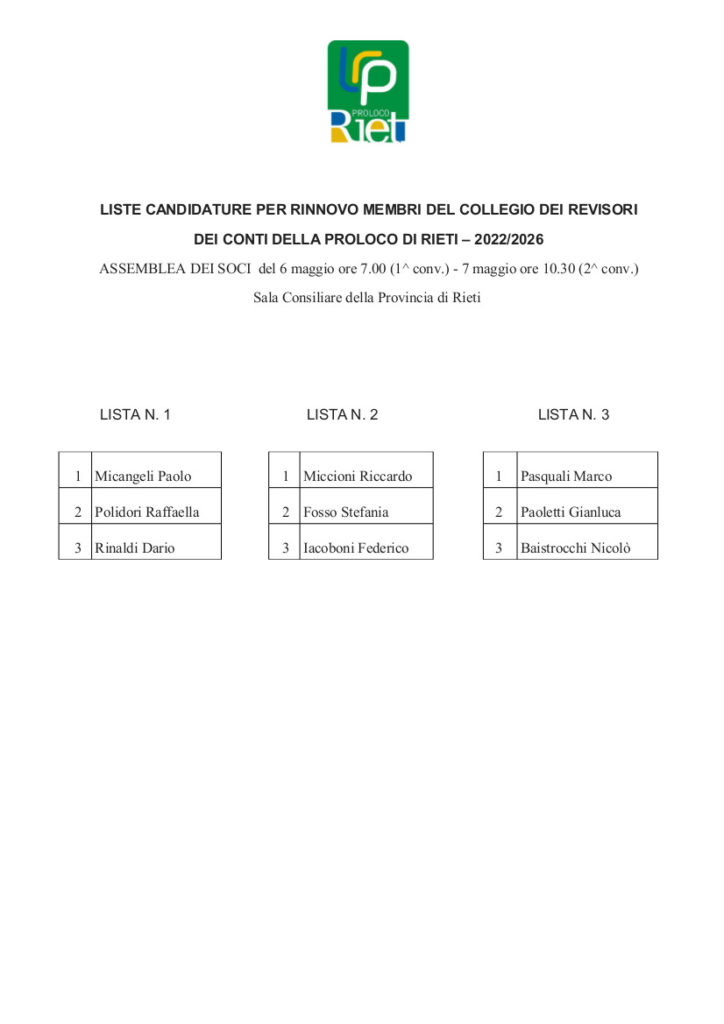 PROLOCO Rieti

LISTE CANDIDATURE PER RINNOVO MEMBRI DEL COLLEGIO DEI REVISORI DEI CONTI DELLA PROLOCO DI RIETI – 2022/2026

ASSEMBLEA DEI SOCI del 6 maggio ore 7.00 (1^ conv.) - 7 maggio ore 10.30 (2^ conv.)

Sala Consiliare della Provincia di Rieti

LISTA N. 1

| 1 | Micangeli Paolo |
|---|---|
| 2 | Polidori Raffaella |
| 3 | Rinaldi Dario |

LISTA N. 2

| 1 | Miccioni Riccardo |
|---|---|
| 2 | Fosso Stefania |
| 3 | Iacoboni Federico |

LISTA N. 3

| 1 | Pasquali Marco |
|---|---|
| 2 | Paoletti Gianluca |
| 3 | Baistrocchi Nicolò |